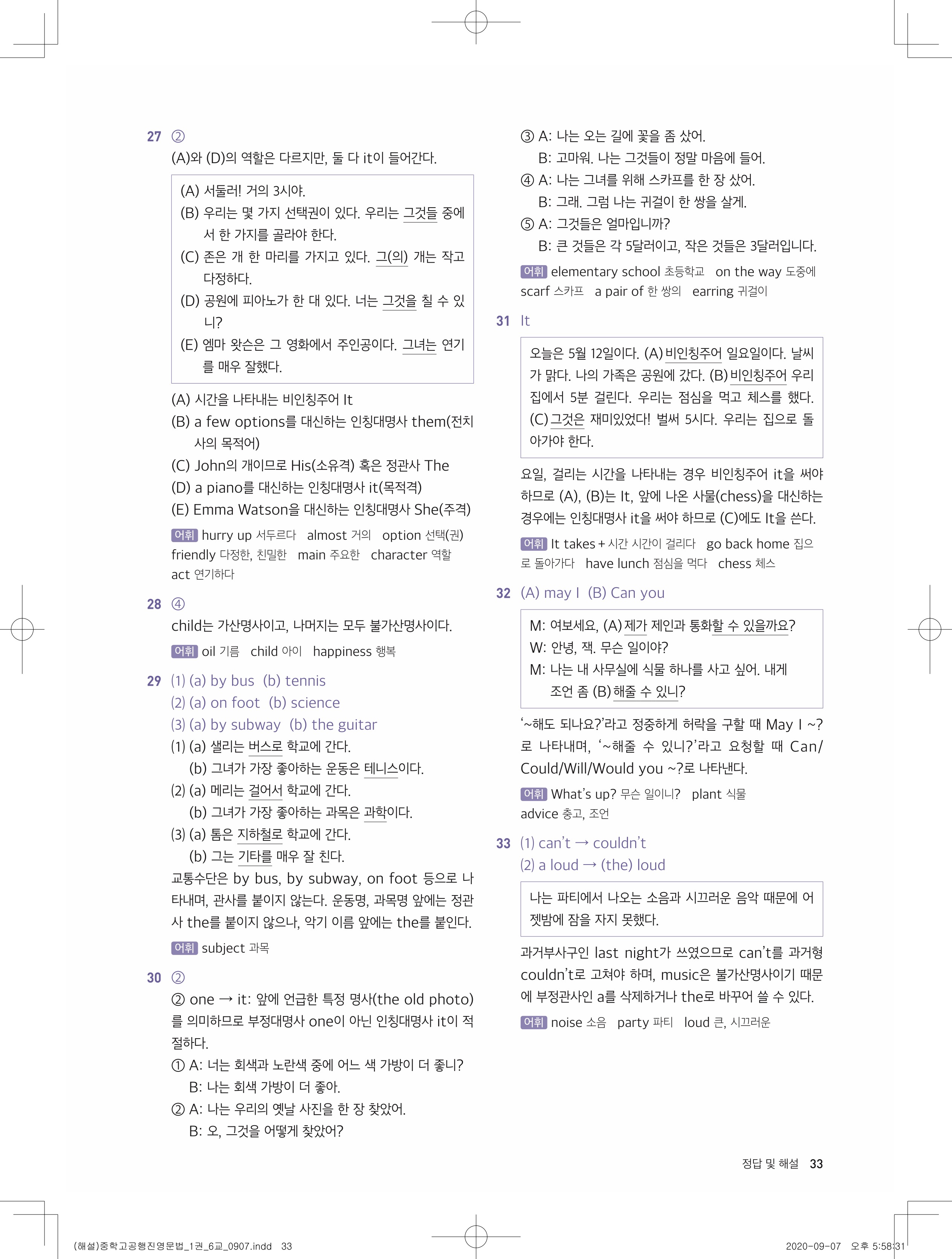 27 ②
(A)와 (D)의 역할은 다르지만, 둘 다 it이 들어간다.

(A) 서둘러! 거의 3시야.
(B) 우리는 몇 가지 선택권이 있다. 우리는 그것들 중에서 한 가지를 골라야 한다.
(C) 존은 개 한 마리를 가지고 있다. 그(의) 개는 작고 다정하다.
(D) 공원에 피아노가 한 대 있다. 너는 그것을 칠 수 있니?
(E) 엠마 왓슨은 그 영화에서 주인공이다. 그녀는 연기를 매우 잘했다.

(A) 시간을 나타내는 비인칭주어 It
(B) a few options를 대신하는 인칭대명사 them(전치사의 목적어)
(C) John의 개이므로 His(소유격) 혹은 정관사 The
(D) a piano를 대신하는 인칭대명사 it(목적격)
(E) Emma Watson을 대신하는 인칭대명사 She(주격)

어휘 hurry up 서두르다 almost 거의 option 선택(권) friendly 다정한, 친밀한 main 주요한 character 역할 act 연기하다

28 ④
child는 가산명사이고, 나머지는 모두 불가산명사이다.

어휘 oil 기름 child 아이 happiness 행복

29 (1) (a) by bus (b) tennis
(2) (a) on foot (b) science
(3) (a) by subway (b) the guitar
(1) (a) 샐리는 버스로 학교에 간다.
(b) 그녀가 가장 좋아하는 운동은 테니스이다.
(2) (a) 메리는 걸어서 학교에 간다.
(b) 그녀가 가장 좋아하는 과목은 과학이다.
(3) (a) 톰은 지하철로 학교에 간다.
(b) 그는 기타를 매우 잘 친다.
교통수단은 by bus, by subway, on foot 등으로 나타내며, 관사를 붙이지 않는다. 운동명, 과목명 앞에는 정관사 the를 붙이지 않으나, 악기 이름 앞에는 the를 붙인다.

어휘 subject 과목

30 ②
② one → it: 앞에 언급한 특정 명사(the old photo)를 의미하므로 부정대명사 one이 아닌 인칭대명사 it이 적절하다.
① A: 너는 회색과 노란색 중에 어느 색 가방이 더 좋니?
B: 나는 회색 가방이 더 좋아.
② A: 나는 우리의 옛날 사진을 한 장 찾았어.
B: 오, 그것을 어떻게 찾았어?
③ A: 나는 오는 길에 꽃을 좀 샀어.
B: 고마워. 나는 그것들이 정말 마음에 들어.
④ A: 나는 그녀를 위해 스카프를 한 장 샀어.
B: 그래. 그럼 나는 귀걸이 한 쌍을 살게.
⑤ A: 그것들은 얼마입니까?
B: 큰 것들은 각 5달러이고, 작은 것들은 3달러입니다.

어휘 elementary school 초등학교 on the way 도중에 scarf 스카프 a pair of 한 쌍의 earring 귀걸이

31 It

오늘은 5월 12일이다. (A) 비인칭주어 일요일이다. 날씨가 맑다. 나의 가족은 공원에 갔다. (B) 비인칭주어 우리 집에서 5분 걸린다. 우리는 점심을 먹고 체스를 했다. (C) 그것은 재미있었다! 벌써 5시다. 우리는 집으로 돌아가야 한다.

요일, 걸리는 시간을 나타내는 경우 비인칭주어 it을 써야 하므로 (A), (B)는 It, 앞에 나온 사물(chess)을 대신하는 경우에는 인칭대명사 it을 써야 하므로 (C)에도 It을 쓴다.

어휘 It takes + 시간 시간이 걸리다 go back home 집으로 돌아가다 have lunch 점심을 먹다 chess 체스

32 (A) may I (B) Can you

M: 여보세요, (A) 제가 제인과 통화할 수 있을까요?
W: 안녕, 잭. 무슨 일이야?
M: 나는 내 사무실에 식물 하나를 사고 싶어. 내게 조언 좀 (B) 해줄 수 있니?

‘~해도 되나요?’라고 정중하게 허락을 구할 때 May I ~?로 나타내며, ‘~해줄 수 있니?’라고 요청할 때 Can/Could/Will/Would you ~?로 나타낸다.

어휘 What’s up? 무슨 일이니? plant 식물 advice 충고, 조언

33 (1) can’t → couldn’t
(2) a loud → (the) loud

나는 파티에서 나오는 소음과 시끄러운 음악 때문에 어젯밤에 잠을 자지 못했다.

과거부사구인 last night가 쓰였으므로 can’t를 과거형 couldn’t로 고쳐야 하며, music은 불가산명사이기 때문에 부정관사인 a를 삭제하거나 the로 바꾸어 쓸 수 있다.

어휘 noise 소음 party 파티 loud 큰, 시끄러운

정답 및 해설 33

(해설)중학고공행진영문법_1권_6교_0907.indd 33 2020-09-07 오후 5:58:31